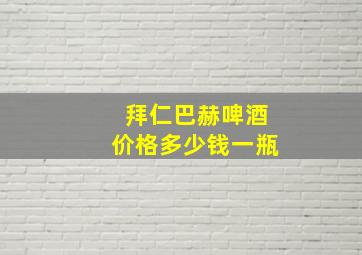 拜仁巴赫啤酒
价格多少钱一瓶